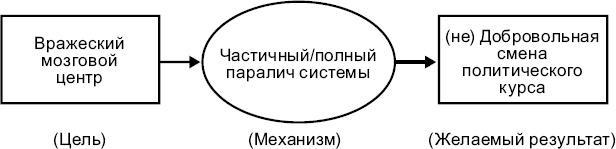 Вражеский мозговой центр

Частичный/полный паралич системы

(не) Добровольная смена политического курса

(Цель)

(Механизм)

(Желаемый результат)